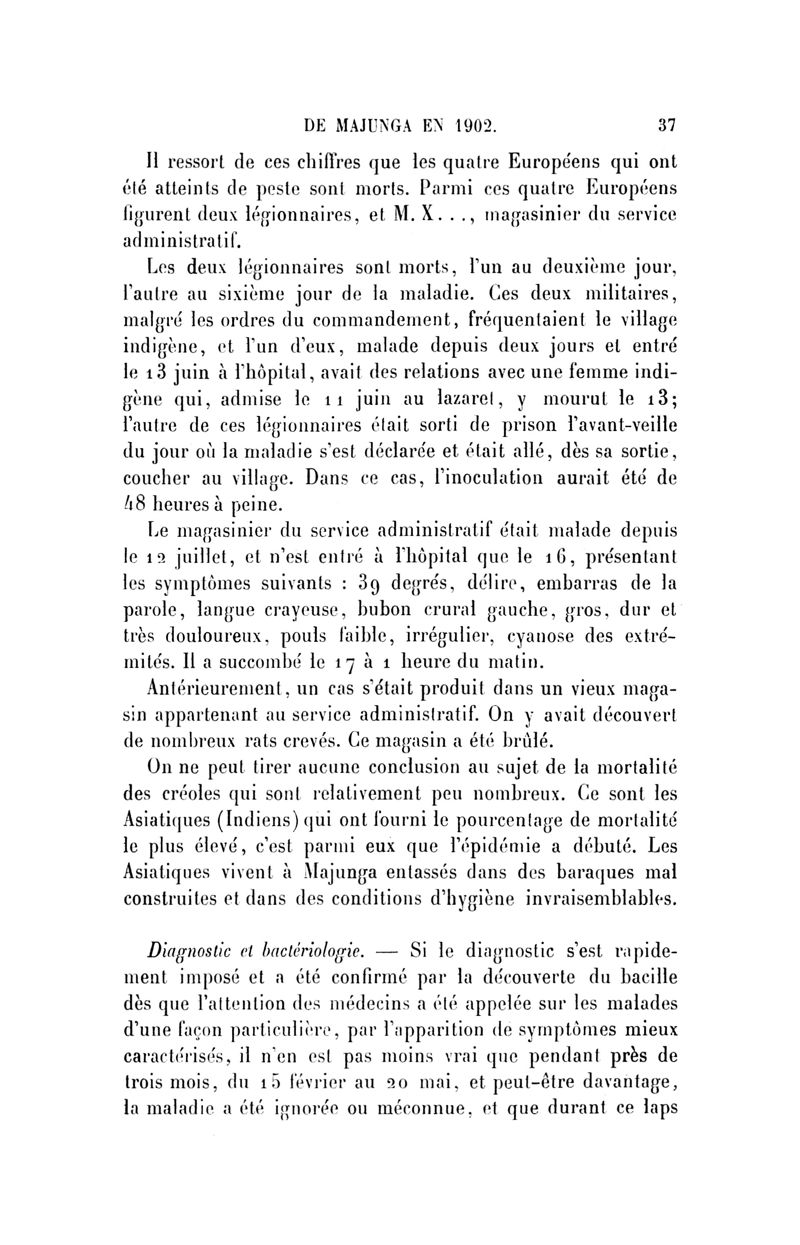 DE MAJUNGA EN 1902. 37

Il ressort de ces chiffres que les quatre Européens qui ont été atteints de peste sont morts. Parmi ces quatre Européens figurent deux légionnaires, et M. X..., magasinier du service administratif.

Les deux légionnaires sont morts, l'un au deuxième jour, l'autre au sixième jour de la maladie. Ces deux militaires, malgré les ordres du commandement, fréquentaient le village indigène, et l'un d'eux, malade depuis deux jours et entré le 13 juin à l'hôpital, avait des relations avec une femme indigène qui, admise le 11 juin au lazaret, y mourut le 13; l'autre de ces légionnaires était sorti de prison l'avant-veille du jour où la maladie s'est déclarée et était allé, dès sa sortie, coucher au village. Dans ce cas, l'inoculation aurait été de 48 heures à peine.

Le magasinier du service administratif était malade depuis le 12 juillet, et n'est entré à l'hôpital que le 16, présentant les symptômes suivants : 39 degrés, délire, embarras de la parole, langue crayeuse, bubon crural gauche, gros, dur et très douloureux, pouls faible, irrégulier, cyanose des extrémités. Il a succombé le 17 à 1 heure du matin.

Antérieurement, un cas s'était produit dans un vieux magasin appartenant au service administratif. On y avait découvert de nombreux rats crevés. Ce magasin a été brûlé.

On ne peut tirer aucune conclusion au sujet de la mortalité des créoles qui sont relativement peu nombreux. Ce sont les Asiatiques (Indiens) qui ont fourni le pourcentage de mortalité le plus élevé, c'est parmi eux que l'épidémie a débuté. Les Asiatiques vivent à Majunga entassés dans des baraques mal construites et dans des conditions d'hygiène invraisemblables.

Diagnostic et bactériologie. — Si le diagnostic s'est rapidement imposé et a été confirmé par la découverte du bacille dès que l'attention des médecins a été appelée sur les malades d'une façon particulière, par l'apparition de symptômes mieux caractérisés, il n'en est pas moins vrai que pendant près de trois mois, du 15 février au 20 mai, et peut-être davantage, la maladie a été ignorée ou méconnue, et que durant ce laps